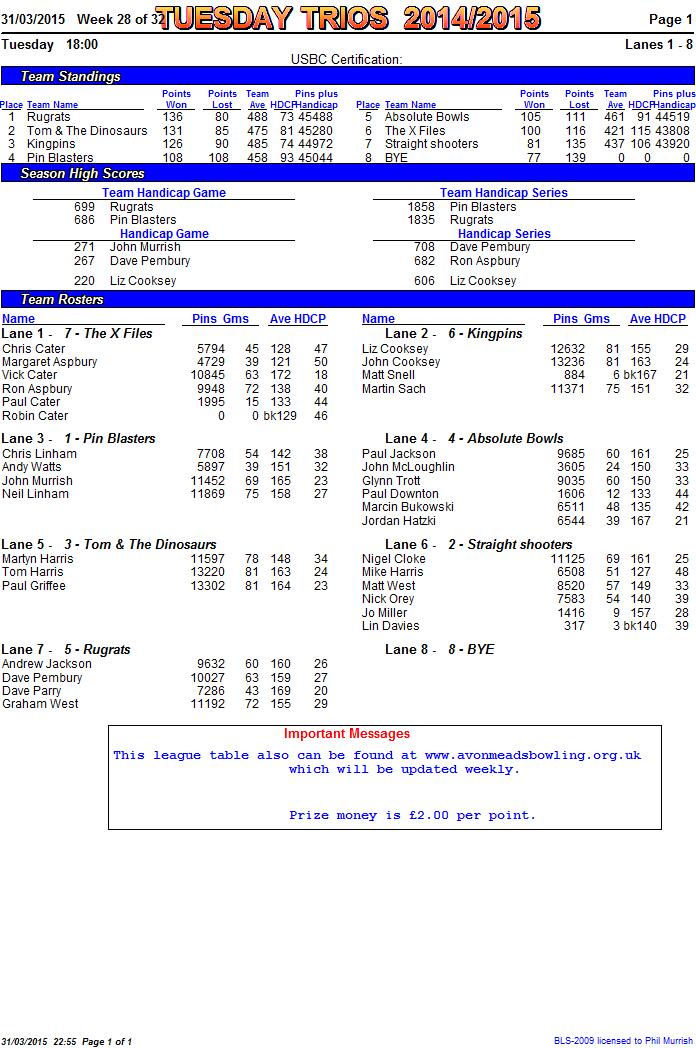 31/03/2015 Week 28 of 32 TUESDAY TRIOS 2014/2015 Page 1

Tuesday 18:00 Lanes 1 - 8

USBC Certification:

Team Standings

| Place | Team Name | Points Won | Points Lost | Team Ave | HDCP | Pins plus Handicap |
|---|---|---|---|---|---|---|
| 1 | Rugrats | 136 | 80 | 488 | 73 | 45488 |
| 2 | Tom & The Dinosaurs | 131 | 85 | 475 | 81 | 45280 |
| 3 | Kingpins | 126 | 90 | 485 | 74 | 44972 |
| 4 | Pin Blasters | 108 | 108 | 458 | 93 | 45044 |

| Place | Team Name | Points Won | Points Lost | Team Ave | HDCP | Pins plus Handicap |
|---|---|---|---|---|---|---|
| 5 | Absolute Bowls | 105 | 111 | 461 | 91 | 44519 |
| 6 | The X Files | 100 | 116 | 421 | 115 | 43808 |
| 7 | Straight shooters | 81 | 135 | 437 | 106 | 43920 |
| 8 | BYE | 77 | 139 | 0 | 0 | 0 |

Season High Scores

Team Handicap Game
699 Rugrats
686 Pin Blasters
Handicap Game
271 John Murrish
267 Dave Pembury
220 Liz Cooksey

Team Handicap Series
1858 Pin Blasters
1835 Rugrats
Handicap Series
708 Dave Pembury
682 Ron Aspbury
606 Liz Cooksey

Team Rosters

| Name | Pins | Gms | Ave | HDCP |
|---|---|---|---|---|
| Lane 1 - 7 - The X Files | | | | |
| Chris Cater | 5794 | 45 | 128 | 47 |
| Margaret Aspbury | 4729 | 39 | 121 | 50 |
| Vick Cater | 10845 | 63 | 172 | 18 |
| Ron Aspbury | 9948 | 72 | 138 | 40 |
| Paul Cater | 1995 | 15 | 133 | 44 |
| Robin Cater | 0 | 0 | bk129 | 46 |
| Lane 3 - 1 - Pin Blasters | | | | |
| Chris Linham | 7708 | 54 | 142 | 38 |
| Andy Watts | 5897 | 39 | 151 | 32 |
| John Murrish | 11452 | 69 | 165 | 23 |
| Neil Linham | 11869 | 75 | 158 | 27 |
| Lane 5 - 3 - Tom & The Dinosaurs | | | | |
| Martyn Harris | 11597 | 78 | 148 | 34 |
| Tom Harris | 13220 | 81 | 163 | 24 |
| Paul Griffee | 13302 | 81 | 164 | 23 |
| Lane 7 - 5 - Rugrats | | | | |
| Andrew Jackson | 9632 | 60 | 160 | 26 |
| Dave Pembury | 10027 | 63 | 159 | 27 |
| Dave Parry | 7286 | 43 | 169 | 20 |
| Graham West | 11192 | 72 | 155 | 29 |

| Name | Pins | Gms | Ave | HDCP |
|---|---|---|---|---|
| Lane 2 - 6 - Kingpins | | | | |
| Liz Cooksey | 12632 | 81 | 155 | 29 |
| John Cooksey | 13236 | 81 | 163 | 24 |
| Matt Snell | 884 | 6 | bk167 | 21 |
| Martin Sach | 11371 | 75 | 151 | 32 |
| Lane 4 - 4 - Absolute Bowls | | | | |
| Paul Jackson | 9685 | 60 | 161 | 25 |
| John McLoughlin | 3605 | 24 | 150 | 33 |
| Glynn Trott | 9035 | 60 | 150 | 33 |
| Paul Downton | 1606 | 12 | 133 | 44 |
| Marcin Bukowski | 6511 | 48 | 135 | 42 |
| Jordan Hatzki | 6544 | 39 | 167 | 21 |
| Lane 6 - 2 - Straight shooters | | | | |
| Nigel Cloke | 11125 | 69 | 161 | 25 |
| Mike Harris | 6508 | 51 | 127 | 48 |
| Matt West | 8520 | 57 | 149 | 33 |
| Nick Orey | 7583 | 54 | 140 | 39 |
| Jo Miller | 1416 | 9 | 157 | 28 |
| Lin Davies | 317 | 3 | bk140 | 39 |
| Lane 8 - 8 - BYE | | | | |

Important Messages

This league table also can be found at www.avonmeadsbowling.org.uk which will be updated weekly.

Prize money is £2.00 per point.

31/03/2015 22:55 Page 1 of 1

BLS-2009 licensed to Phil Murrish